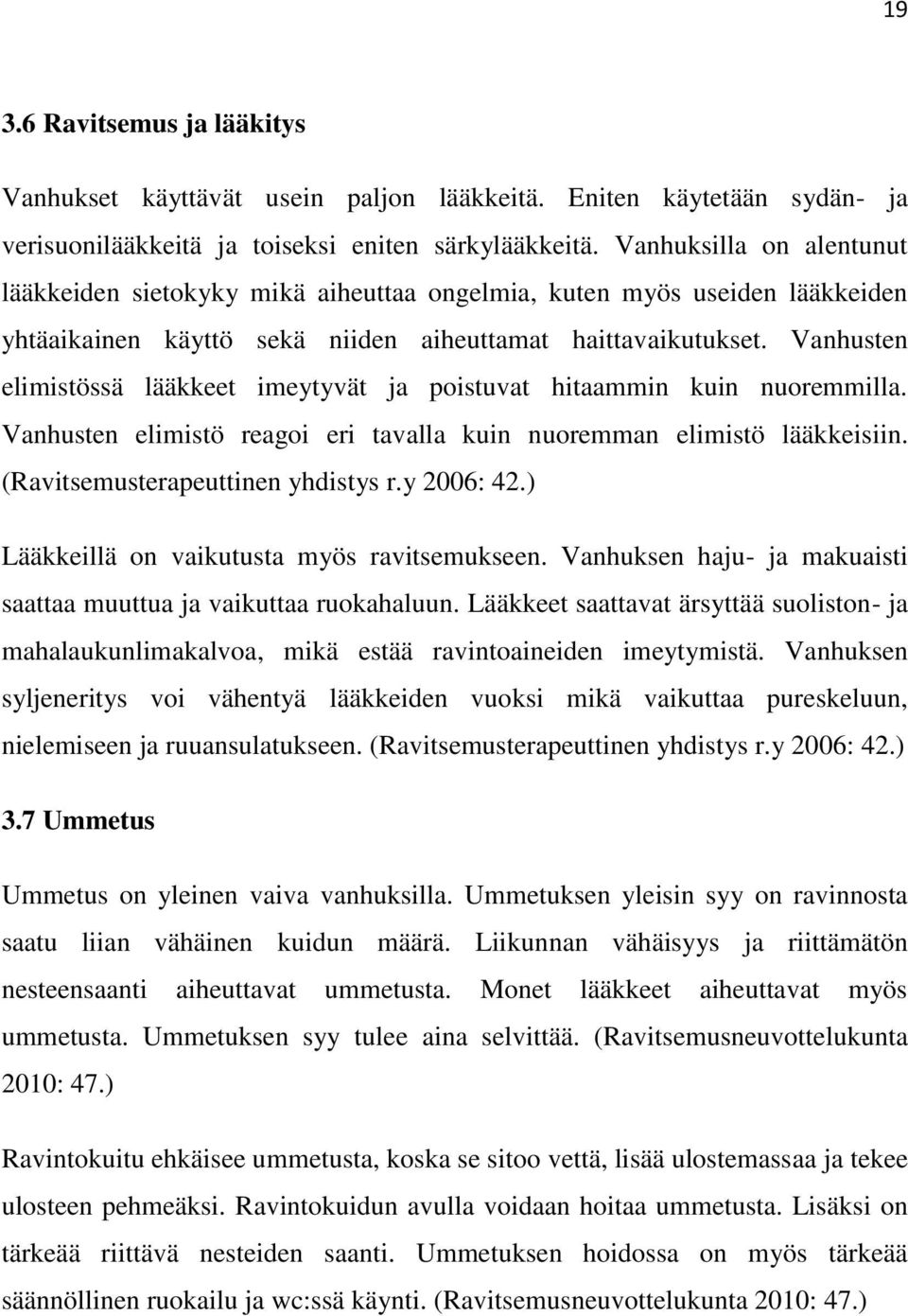 19

3.6 Ravitsemus ja lääkitys

Vanhukset käyttävät usein paljon lääkkeitä. Eniten käytetään sydän- ja verisuonilääkkeitä ja toiseksi eniten särkylääkkeitä. Vanhuksilla on alentunut lääkkeiden sietokyky mikä aiheuttaa ongelmia, kuten myös useiden lääkkeiden yhtäaikainen käyttö sekä niiden aiheuttamat haittavaikutukset. Vanhusten elimistössä lääkkeet imeytyvät ja poistuvat hitaammin kuin nuoremmilla. Vanhusten elimistö reagoi eri tavalla kuin nuoremman elimistö lääkkeisiin. (Ravitsemusterapeuttinen yhdistys r.y 2006: 42.)

Lääkkeillä on vaikutusta myös ravitsemukseen. Vanhuksen haju- ja makuaisti saattaa muuttua ja vaikuttaa ruokahaluun. Lääkkeet saattavat ärsyttää suoliston- ja mahalaukunlimakalvoa, mikä estää ravintoaineiden imeytymistä. Vanhuksen syljeneritys voi vähentyä lääkkeiden vuoksi mikä vaikuttaa pureskeluun, nielemiseen ja ruuansulatukseen. (Ravitsemusterapeuttinen yhdistys r.y 2006: 42.)

3.7 Ummetus

Ummetus on yleinen vaiva vanhuksilla. Ummetuksen yleisin syy on ravinnosta saatu liian vähäinen kuidun määrä. Liikunnan vähäisyys ja riittämätön nesteensaanti aiheuttavat ummetusta. Monet lääkkeet aiheuttavat myös ummetusta. Ummetuksen syy tulee aina selvittää. (Ravitsemusneuvottelukunta 2010: 47.)

Ravintokuitu ehkäisee ummetusta, koska se sitoo vettä, lisää ulostemassaa ja tekee ulosteen pehmeäksi. Ravintokuidun avulla voidaan hoitaa ummetusta. Lisäksi on tärkeää riittävä nesteiden saanti. Ummetuksen hoidossa on myös tärkeää säännöllinen ruokailu ja wc:ssä käynti. (Ravitsemusneuvottelukunta 2010: 47.)